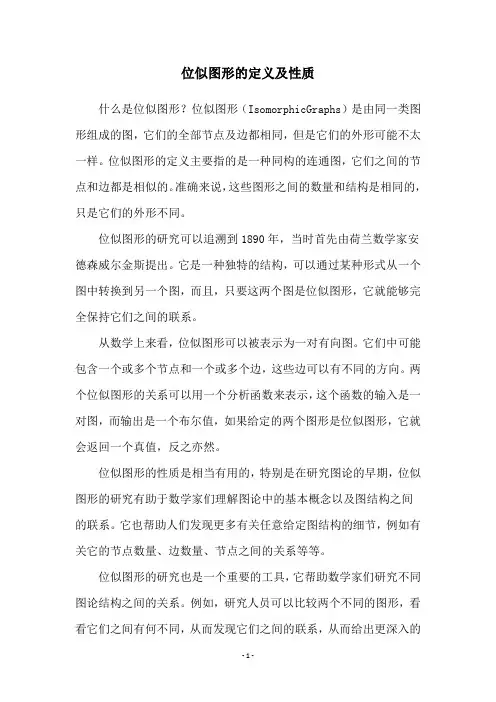 位似图形的定义及性质

什么是位似图形？位似图形（IsomorphicGraphs）是由同一类图形组成的图，它们的全部节点及边都相同，但是它们的外形可能不太一样。位似图形的定义主要指的是一种同构的连通图，它们之间的节点和边都是相似的。准确来说，这些图形之间的数量和结构是相同的，只是它们的外形不同。

位似图形的研究可以追溯到1890年，当时首先由荷兰数学家安德森威尔金斯提出。它是一种独特的结构，可以通过某种形式从一个图中转换到另一个图，而且，只要这两个图是位似图形，它就能够完全保持它们之间的联系。

从数学上来看，位似图形可以被表示为一对有向图。它们中可能包含一个或多个节点和一个或多个边，这些边可以有不同的方向。两个位似图形的关系可以用一个分析函数来表示，这个函数的输入是一对图，而输出是一个布尔值，如果给定的两个图形是位似图形，它就会返回一个真值，反之亦然。

位似图形的性质是相当有用的，特别是在研究图论的早期，位似图形的研究有助于数学家们理解图论中的基本概念以及图结构之间的联系。它也帮助人们发现更多有关任意给定图结构的细节，例如有关它的节点数量、边数量、节点之间的关系等等。

位似图形的研究也是一个重要的工具，它帮助数学家们研究不同图论结构之间的关系。例如，研究人员可以比较两个不同的图形，看看它们之间有何不同，从而发现它们之间的联系，从而给出更深入的

-1-